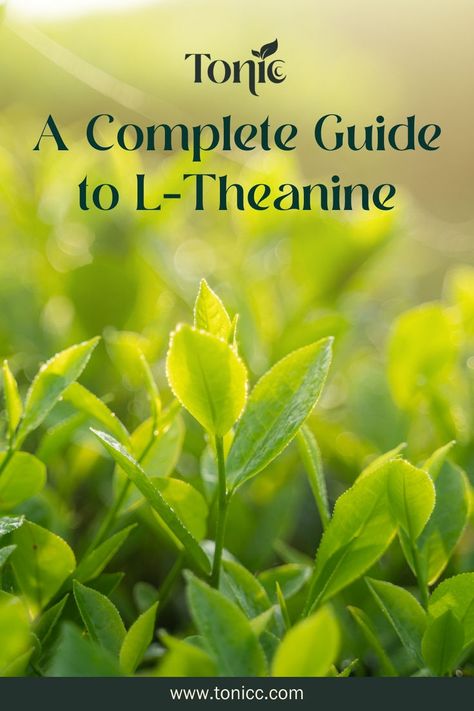 Tonic

A Complete Guide to L-Theanine

www.tonicc.com